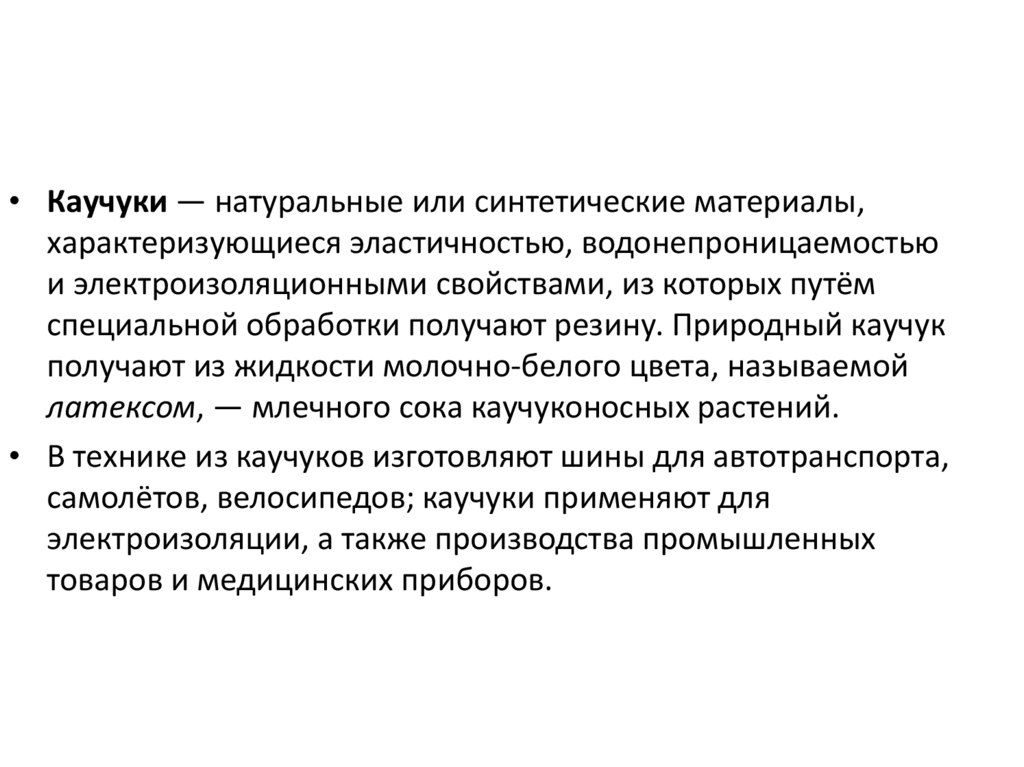 • Каучуки — натуральные или синтетические материалы, характеризующиеся эластичностью, водонепроницаемостью и электроизоляционными свойствами, из которых путём специальной обработки получают резину. Природный каучук получают из жидкости молочно-белого цвета, называемой латексом, — млечного сока каучуконосных растений.

• В технике из каучуков изготовляют шины для автотранспорта, самолётов, велосипедов; каучуки применяют для электроизоляции, а также производства промышленных товаров и медицинских приборов.